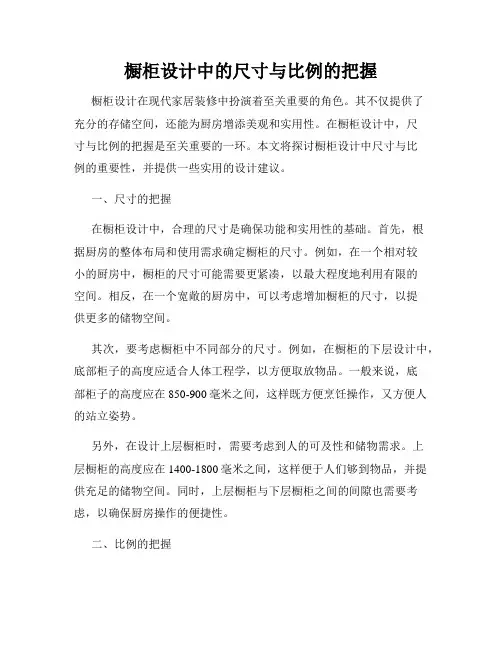 橱柜设计中的尺寸与比例的把握

橱柜设计在现代家居装修中扮演着至关重要的角色。其不仅提供了充分的存储空间，还能为厨房增添美观和实用性。在橱柜设计中，尺寸与比例的把握是至关重要的一环。本文将探讨橱柜设计中尺寸与比例的重要性，并提供一些实用的设计建议。

一、尺寸的把握

在橱柜设计中，合理的尺寸是确保功能和实用性的基础。首先，根据厨房的整体布局和使用需求确定橱柜的尺寸。例如，在一个相对较小的厨房中，橱柜的尺寸可能需要更紧凑，以最大程度地利用有限的空间。相反，在一个宽敞的厨房中，可以考虑增加橱柜的尺寸，以提供更多的储物空间。

其次，要考虑橱柜中不同部分的尺寸。例如，在橱柜的下层设计中，底部柜子的高度应适合人体工程学，以方便取放物品。一般来说，底部柜子的高度应在 850-900 毫米之间，这样既方便烹饪操作，又方便人的站立姿势。

另外，在设计上层橱柜时，需要考虑到人的可及性和储物需求。上层橱柜的高度应在 1400-1800 毫米之间，这样便于人们够到物品，并提供充足的储物空间。同时，上层橱柜与下层橱柜之间的间隙也需要考虑，以确保厨房操作的便捷性。

二、比例的把握